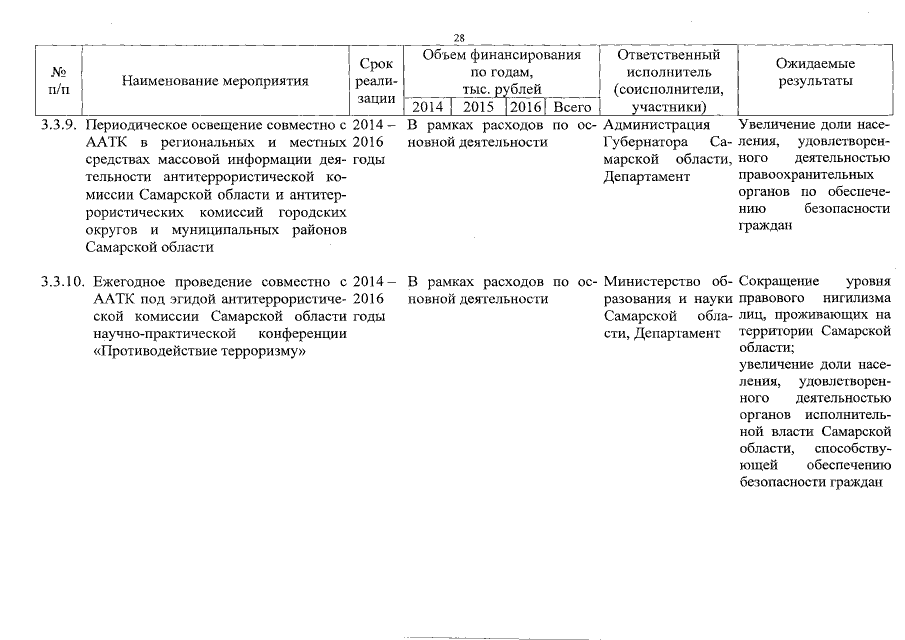 28

| № п/п | Наименование мероприятия | Срок реализации | Объем финансирования по годам, тыс. рублей 2014 | 2015 | 2016 | Всего | Ответственный исполнитель (соисполнители, участники) | Ожидаемые результаты |
|---|---|---|---|---|---|---|---|---|
| 3.3.9. | Периодическое освещение совместно с ААТК в региональных и местных средствах массовой информации деятельности антитеррористической комиссии Самарской области и антитеррористических комиссий городских округов и муниципальных районов Самарской области | 2014 – 2016 годы | В рамках расходов по основной деятельности | | | | Администрация Губернатора Самарской области, Департамент | Увеличение доли населения, удовлетворенного деятельностью правоохранительных органов по обеспечению безопасности граждан |
| 3.3.10. | Ежегодное проведение совместно с ААТК под эгидой антитеррористической комиссии Самарской области научно-практической конференции «Противодействие терроризму» | 2014 – 2016 годы | В рамках расходов по основной деятельности | | | | Министерство образования и науки Самарской области, Департамент | Сокращение уровня правового нигилизма лиц, проживающих на территории Самарской области; увеличение доли населения, удовлетворенного деятельностью органов исполнительной власти Самарской области, способствующей обеспечению безопасности граждан |